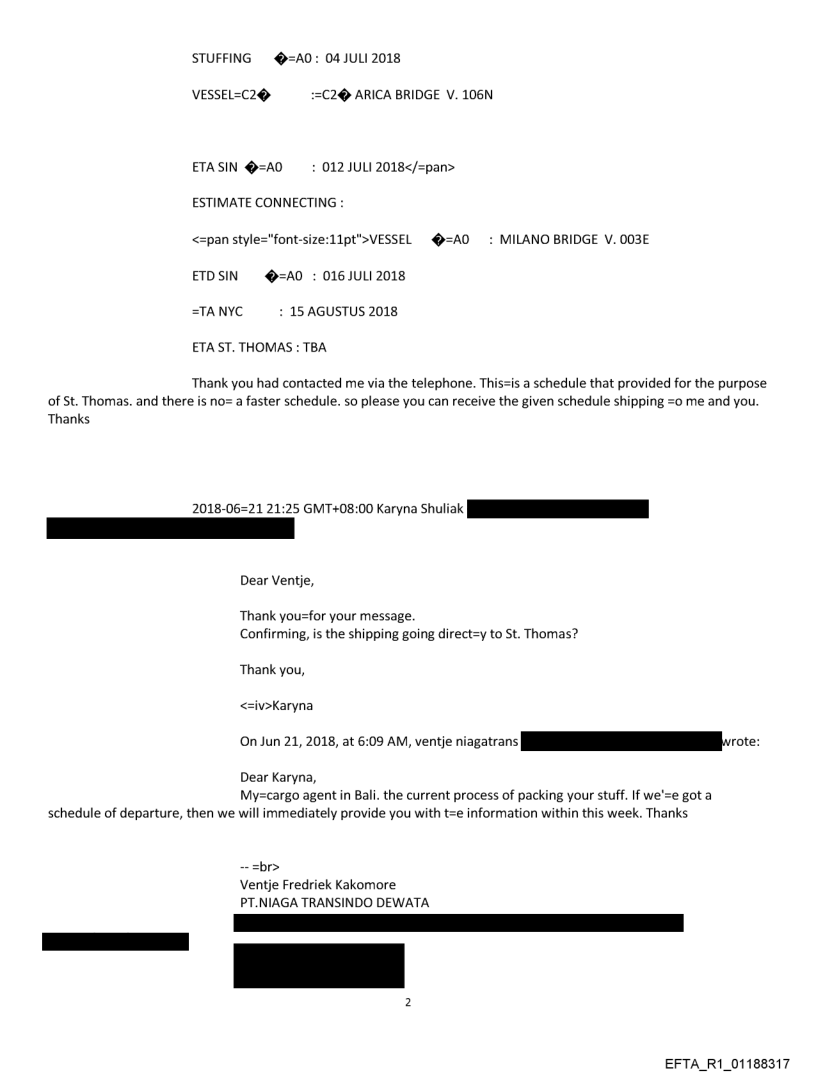 STUFFING �=A0 : 04 JULI 2018

VESSEL=C2� :=C2� ARICA BRIDGE V. 106N

ETA SIN �=A0 : 012 JULI 2018</=pan>

ESTIMATE CONNECTING :

<=pan style="font-size:11pt">VESSEL �=A0 : MILANO BRIDGE V. 003E

ETD SIN �=A0 : 016 JULI 2018

=TA NYC : 15 AGUSTUS 2018

ETA ST. THOMAS : TBA

Thank you had contacted me via the telephone. This=is a schedule that provided for the purpose of St. Thomas. and there is no= a faster schedule. so please you can receive the given schedule shipping =o me and you. Thanks

2018-06=21 21:25 GMT+08:00 Karyna Shuliak

Dear Ventje,

Thank you=for your message.
Confirming, is the shipping going direct=y to St. Thomas?

Thank you,

<=iv>Karyna

On Jun 21, 2018, at 6:09 AM, ventje niagatrans wrote:

Dear Karyna,
My=cargo agent in Bali. the current process of packing your stuff. If we'=e got a schedule of departure, then we will immediately provide you with t=e information within this week. Thanks

-- =br>
Ventje Fredriek Kakomore
PT.NIAGA TRANSINDO DEWATA

2

EFTA_R1_01188317